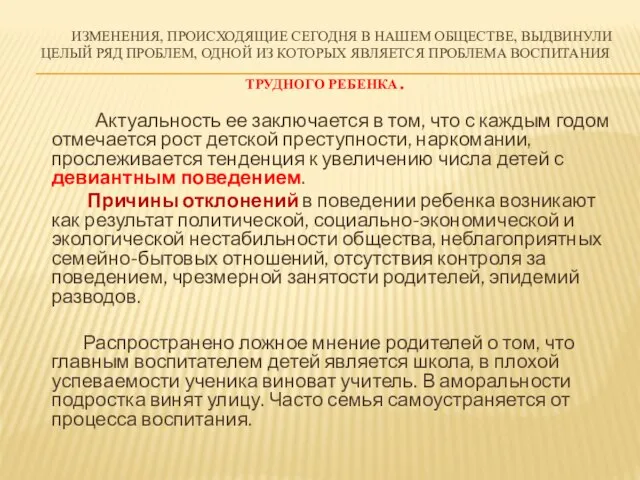 ИЗМЕНЕНИЯ, ПРОИСХОДЯЩИЕ СЕГОДНЯ В НАШЕМ ОБЩЕСТВЕ, ВЫДВИНУЛИ ЦЕЛЫЙ РЯД ПРОБЛЕМ, ОДНОЙ ИЗ КОТОРЫХ ЯВЛЯЕТСЯ ПРОБЛЕМА ВОСПИТАНИЯ ТРУДНОГО РЕБЕНКА.

Актуальность ее заключается в том, что с каждым годом отмечается рост детской преступности, наркомании, прослеживается тенденция к увеличению числа детей с девиантным поведением.

Причины отклонений в поведении ребенка возникают как результат политической, социально-экономической и экологической нестабильности общества, неблагоприятных семейно-бытовых отношений, отсутствия контроля за поведением, чрезмерной занятости родителей, эпидемий разводов.

Распространено ложное мнение родителей о том, что главным воспитателем детей является школа, в плохой успеваемости ученика виноват учитель. В аморальности подростка винят улицу. Часто семья самоустраняется от процесса воспитания.